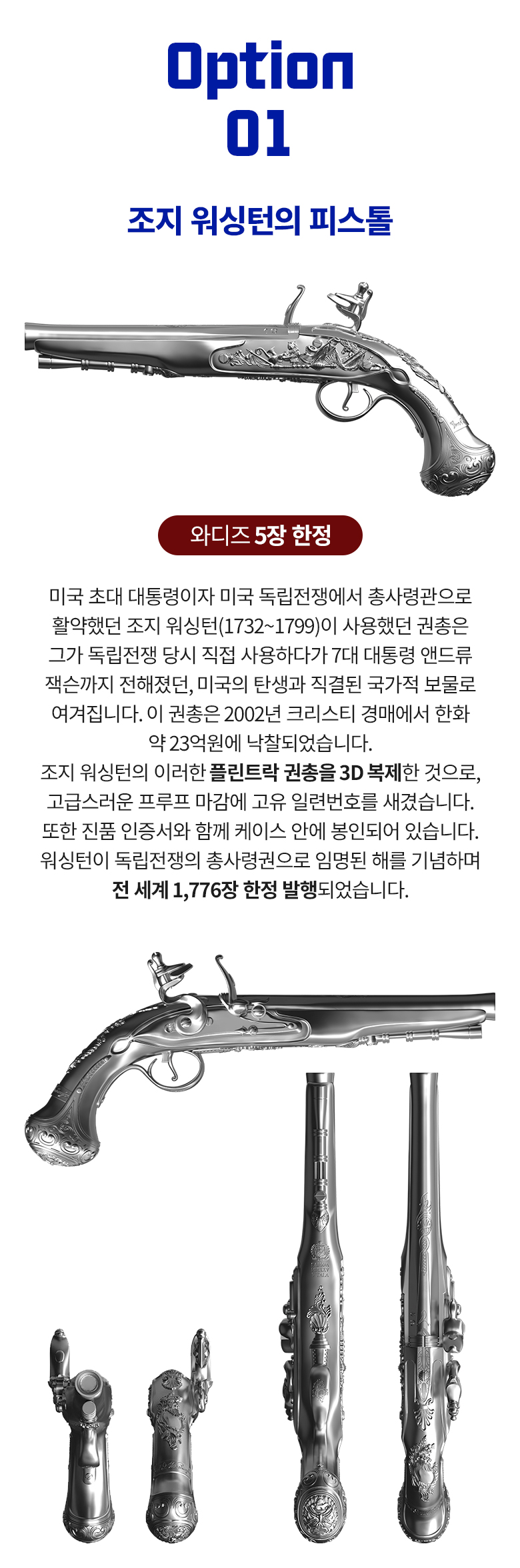 Option
01

조지 워싱턴의 피스톨

와디즈 5장 한정

미국 초대 대통령이자 미국 독립전쟁에서 총사령관으로 활약했던 조지 워싱턴(1732~1799)이 사용했던 권총은 그가 독립전쟁 당시 직접 사용하다가 7대 대통령 앤드류 잭슨까지 전해졌던, 미국의 탄생과 직결된 국가적 보물로 여겨집니다. 이 권총은 2002년 크리스티 경매에서 한화 약 23억원에 낙찰되었습니다.
조지 워싱턴의 이러한 플린트락 권총을 3D 복제한 것으로, 고급스러운 프루프 마감에 고유 일련번호를 새겼습니다. 또한 진품 인증서와 함께 케이스 안에 봉인되어 있습니다. 워싱턴이 독립전쟁의 총사령권으로 임명된 해를 기념하며 전 세계 1,776장 한정 발행되었습니다.